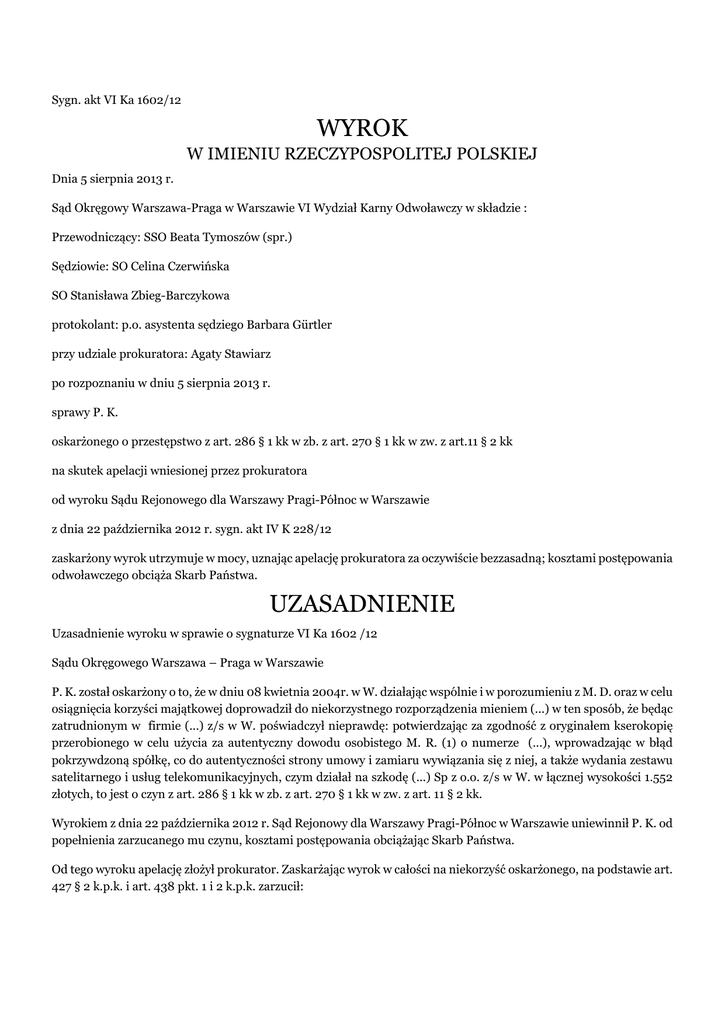 Sygn. akt VI Ka 1602/12

WYROK
W IMIENIU RZECZYPOSPOLITEJ POLSKIEJ

Dnia 5 sierpnia 2013 r.

Sąd Okręgowy Warszawa-Praga w Warszawie VI Wydział Karny Odwoławczy w składzie :

Przewodniczący: SSO Beata Tymoszów (spr.)

Sędziowie: SO Celina Czerwińska

SO Stanisława Zbieg-Barczykowa

protokolant: p.o. asystenta sędziego Barbara Gürtler

przy udziale prokuratora: Agaty Stawiarz

po rozpoznaniu w dniu 5 sierpnia 2013 r.

sprawy P. K.

oskarżonego o przestępstwo z art. 286 § 1 kk w zb. z art. 270 § 1 kk w zw. z art.11 § 2 kk

na skutek apelacji wniesionej przez prokuratora

od wyroku Sądu Rejonowego dla Warszawy Pragi-Północ w Warszawie

z dnia 22 października 2012 r. sygn. akt IV K 228/12

zaskarżony wyrok utrzymuje w mocy, uznając apelację prokuratora za oczywiście bezzasadną; kosztami postępowania odwoławczego obciąża Skarb Państwa.

UZASADNIENIE

Uzasadnienie wyroku w sprawie o sygnaturze VI Ka 1602 /12

Sądu Okręgowego Warszawa – Praga w Warszawie

P. K. został oskarżony o to, że w dniu 08 kwietnia 2004r. w W. działając wspólnie i w porozumieniu z M. D. oraz w celu osiągnięcia korzyści majątkowej doprowadził do niekorzystnego rozporządzenia mieniem (...) w ten sposób, że będąc zatrudnionym w firmie (...) z/s w W. poświadczył nieprawdę: potwierdzając za zgodność z oryginałem kserokopię przerobionego w celu użycia za autentyczny dowodu osobistego M. R. (1) o numerze (...), wprowadzając w błąd pokrzywdzoną spółkę, co do autentyczności strony umowy i zamiaru wywiązania się z niej, a także wydania zestawu satelitarnego i usług telekomunikacyjnych, czym działał na szkodę (...) Sp z o.o. z/s w W. w łącznej wysokości 1.552 złotych, to jest o czyn z art. 286 § 1 kk w zb. z art. 270 § 1 kk w zw. z art. 11 § 2 kk.

Wyrokiem z dnia 22 października 2012 r. Sąd Rejonowy dla Warszawy Pragi-Północ w Warszawie uniewinnił P. K. od popełnienia zarzucanego mu czynu, kosztami postępowania obciążając Skarb Państwa.

Od tego wyroku apelację złożył prokurator. Zaskarżając wyrok w całości na niekorzyść oskarżonego, na podstawie art. 427 § 2 k.p.k. i art. 438 pkt. 1 i 2 k.p.k. zarzucił: